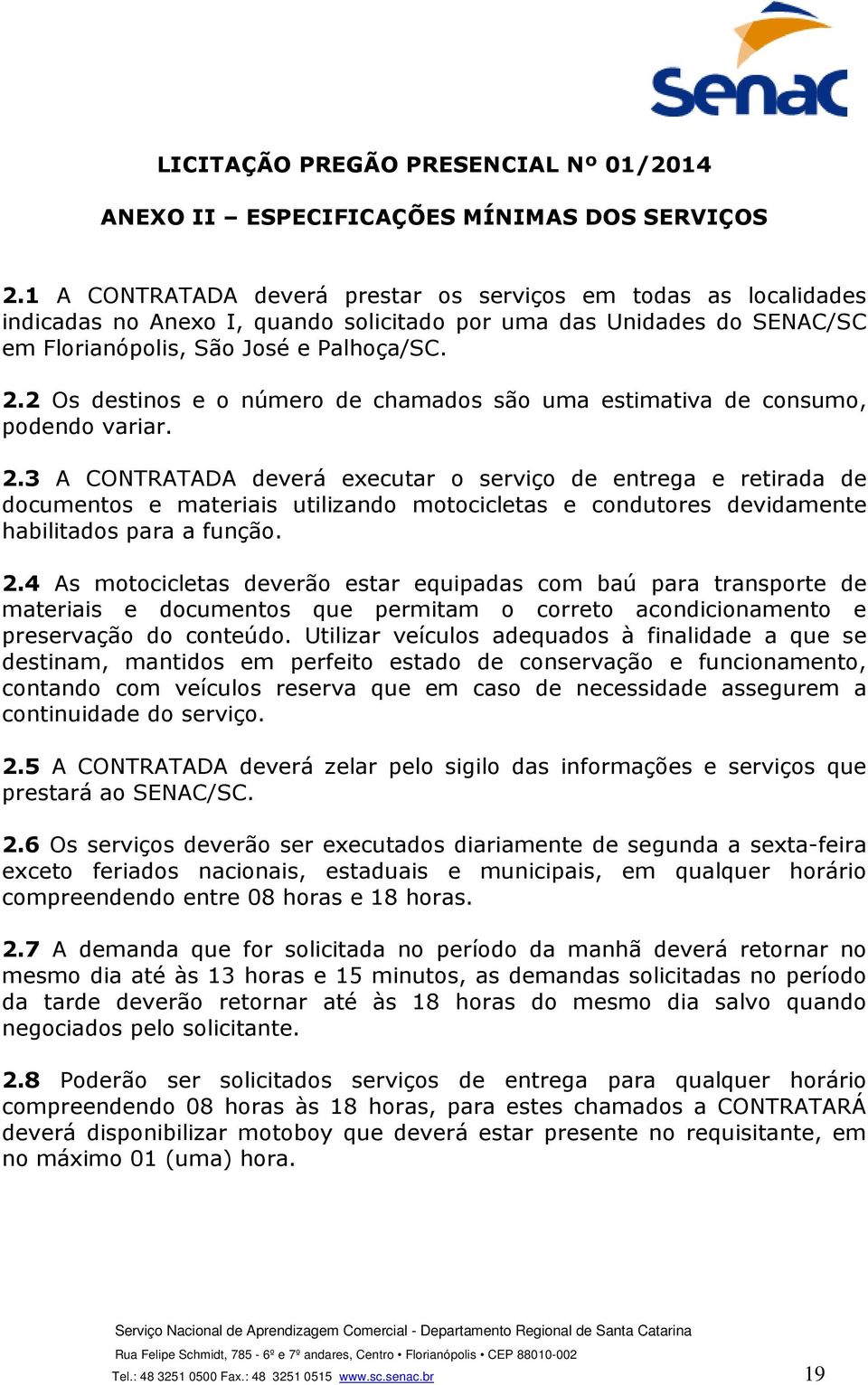 Senac

LICITAÇÃO PREGÃO PRESENCIAL Nº 01/2014

ANEXO II – ESPECIFICAÇÕES MÍNIMAS DOS SERVIÇOS

2.1 A CONTRATADA deverá prestar os serviços em todas as localidades indicadas no Anexo I, quando solicitado por uma das Unidades do SENAC/SC em Florianópolis, São José e Palhoça/SC.

2.2 Os destinos e o número de chamados são uma estimativa de consumo, podendo variar.

2.3 A CONTRATADA deverá executar o serviço de entrega e retirada de documentos e materiais utilizando motocicletas e condutores devidamente habilitados para a função.

2.4 As motocicletas deverão estar equipadas com baú para transporte de materiais e documentos que permitam o correto acondicionamento e preservação do conteúdo. Utilizar veículos adequados à finalidade a que se destinam, mantidos em perfeito estado de conservação e funcionamento, contando com veículos reserva que em caso de necessidade assegurem a continuidade do serviço.

2.5 A CONTRATADA deverá zelar pelo sigilo das informações e serviços que prestará ao SENAC/SC.

2.6 Os serviços deverão ser executados diariamente de segunda a sexta-feira exceto feriados nacionais, estaduais e municipais, em qualquer horário compreendendo entre 08 horas e 18 horas.

2.7 A demanda que for solicitada no período da manhã deverá retornar no mesmo dia até às 13 horas e 15 minutos, as demandas solicitadas no período da tarde deverão retornar até às 18 horas do mesmo dia salvo quando negociados pelo solicitante.

2.8 Poderão ser solicitados serviços de entrega para qualquer horário compreendendo 08 horas às 18 horas, para estes chamados a CONTRATARÁ deverá disponibilizar motoboy que deverá estar presente no requisitante, em no máximo 01 (uma) hora.

Serviço Nacional de Aprendizagem Comercial - Departamento Regional de Santa Catarina
Rua Felipe Schmidt, 785 - 6º e 7º andares, Centro • Florianópolis • CEP 88010-002
Tel.: 48 3251 0500 Fax.: 48 3251 0515 www.sc.senac.br

19